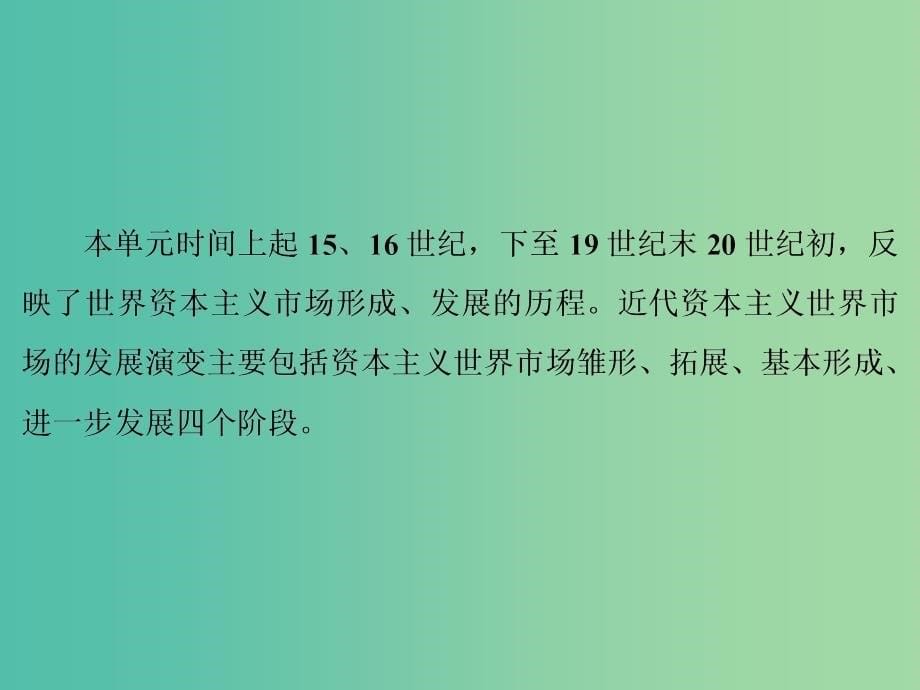 本单元时间上起 15、16 世纪，下至 19 世纪末 20 世纪初，反映了世界资本主义市场形成、发展的历程。近代资本主义世界市场的发展演变主要包括资本主义世界市场雏形、拓展、基本形成、进一步发展四个阶段。